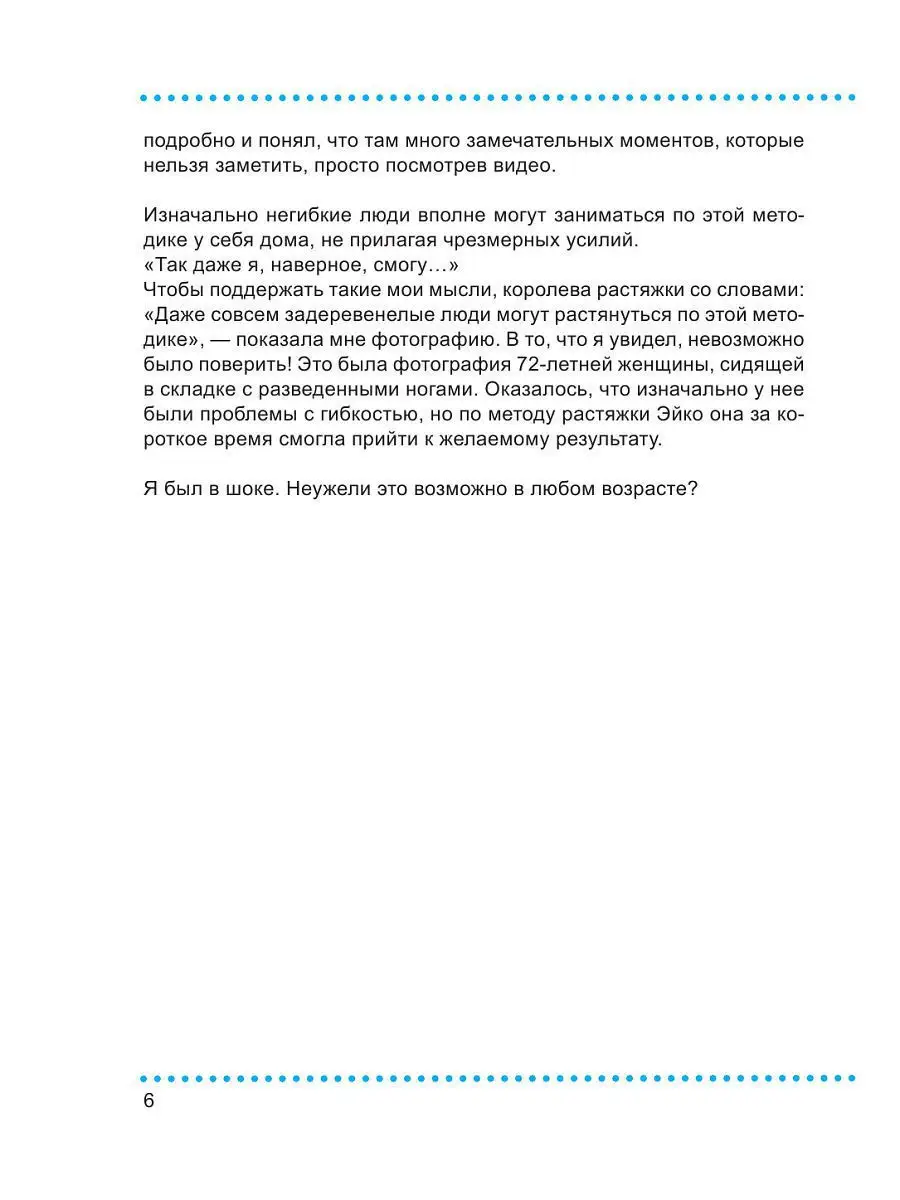 подробно и понял, что там много замечательных моментов, которые нельзя заметить, просто посмотрев видео.

Изначально негибкие люди вполне могут заниматься по этой методике у себя дома, не прилагая чрезмерных усилий.
«Так даже я, наверное, смогу…»
Чтобы поддержать такие мои мысли, королева растяжки со словами: «Даже совсем задеревенелые люди могут растянуться по этой методике», — показала мне фотографию. В то, что я увидел, невозможно было поверить! Это была фотография 72-летней женщины, сидящей в складке с разведенными ногами. Оказалось, что изначально у нее были проблемы с гибкостью, но по методу растяжки Эйко она за короткое время смогла прийти к желаемому результату.

Я был в шоке. Неужели это возможно в любом возрасте?

6